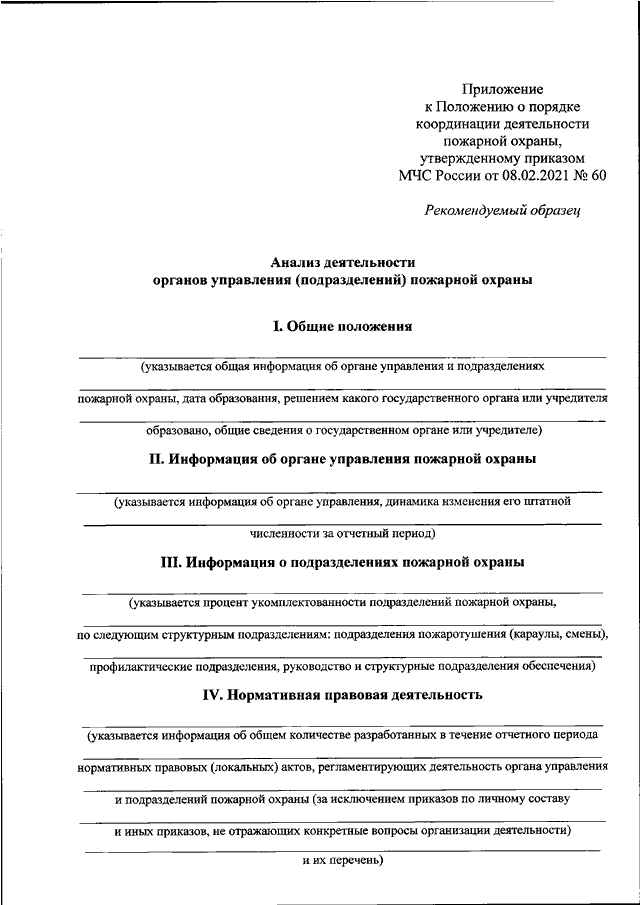 Приложение
к Положению о порядке
координации деятельности
пожарной охраны,
утвержденному приказом
МЧС России от 08.02.2021 № 60

Рекомендуемый образец

Анализ деятельности
органов управления (подразделений) пожарной охраны

I. Общие положения

(указывается общая информация об органе управления и подразделениях

пожарной охраны, дата образования, решением какого государственного органа или учредителя

образовано, общие сведения о государственном органе или учредителе)

II. Информация об органе управления пожарной охраны

(указывается информация об органе управления, динамика изменения его штатной

численности за отчетный период)

III. Информация о подразделениях пожарной охраны

(указывается процент укомплектованности подразделений пожарной охраны,

по следующим структурным подразделениям: подразделения пожаротушения (караулы, смены),

профилактические подразделения, руководство и структурные подразделения обеспечения)

IV. Нормативная правовая деятельность

(указывается информация об общем количестве разработанных в течение отчетного периода

нормативных правовых (локальных) актов, регламентирующих деятельность органа управления

и подразделений пожарной охраны (за исключением приказов по личному составу

и иных приказов, не отражающих конкретные вопросы организации деятельности)

и их перечень)